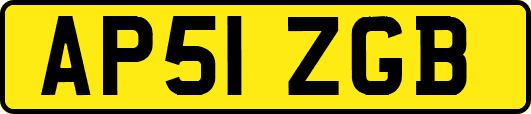 AP51 ZGB